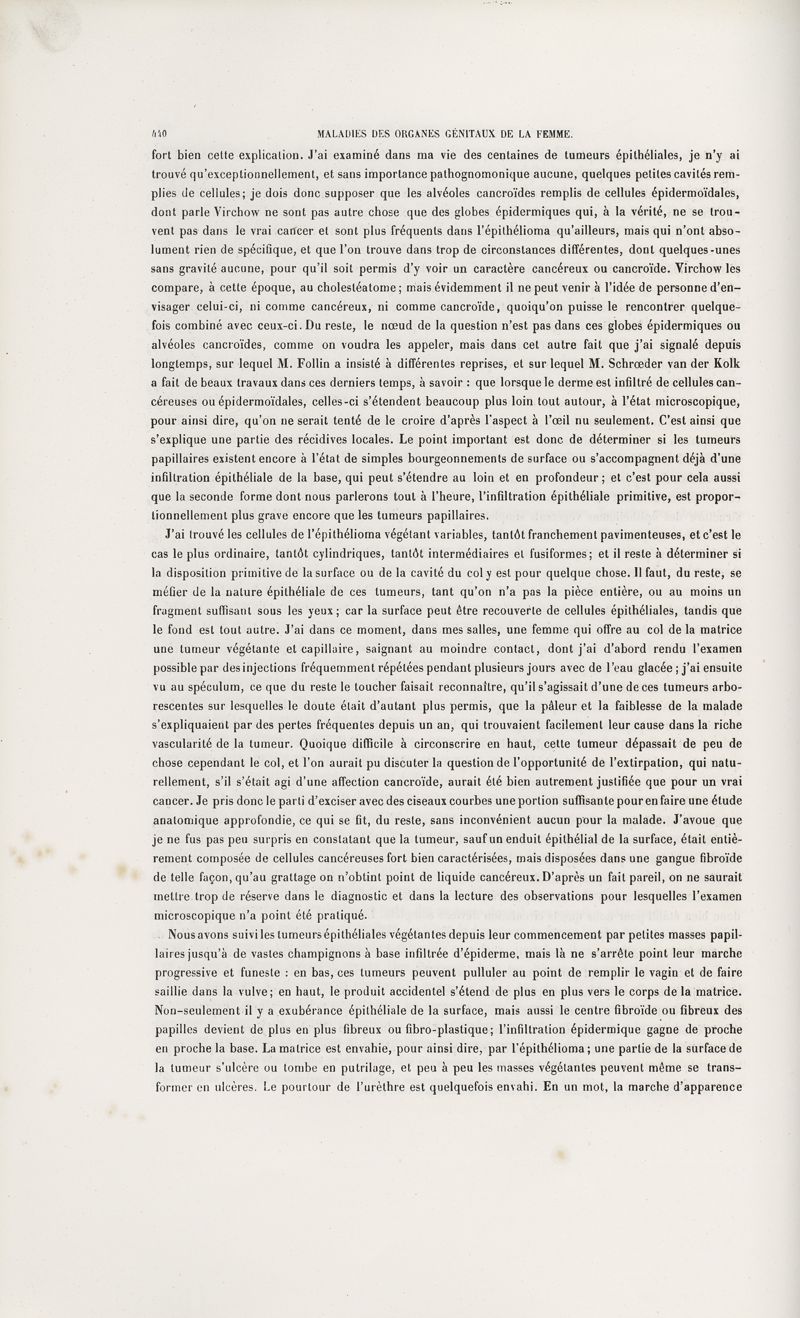 410 MALADIES DES ORGANES GÉNITAUX DE LA FEMME.

fort bien cette explication. J'ai examiné dans ma vie des centaines de tumeurs épithéliales, je n'y ai trouvé qu'exceptionnellement, et sans importance pathognomonique aucune, quelques petites cavités remplies de cellules; je dois donc supposer que les alvéoles cancroïdes remplis de cellules épidermoïdales, dont parle Virchow ne sont pas autre chose que des globes épidermiques qui, à la vérité, ne se trouvent pas dans le vrai cancer et sont plus fréquents dans l'épithélioma qu'ailleurs, mais qui n'ont absolument rien de spécifique, et que l'on trouve dans trop de circonstances différentes, dont quelques-unes sans gravité aucune, pour qu'il soit permis d'y voir un caractère cancéreux ou cancroïde. Virchow les compare, à cette époque, au cholestéatome; mais évidemment il ne peut venir à l'idée de personne d'envisager celui-ci, ni comme cancéreux, ni comme cancroïde, quoiqu'on puisse le rencontrer quelquefois combiné avec ceux-ci. Du reste, le nœud de la question n'est pas dans ces globes épidermiques ou alvéoles cancroïdes, comme on voudra les appeler, mais dans cet autre fait que j'ai signalé depuis longtemps, sur lequel M. Follin a insisté à différentes reprises, et sur lequel M. Schrœder van der Kolk a fait de beaux travaux dans ces derniers temps, à savoir : que lorsque le derme est infiltré de cellules cancéreuses ou épidermoïdales, celles-ci s'étendent beaucoup plus loin tout autour, à l'état microscopique, pour ainsi dire, qu'on ne serait tenté de le croire d'après l'aspect à l'œil nu seulement. C'est ainsi que s'explique une partie des récidives locales. Le point important est donc de déterminer si les tumeurs papillaires existent encore à l'état de simples bourgeonnements de surface ou s'accompagnent déjà d'une infiltration épithéliale de la base, qui peut s'étendre au loin et en profondeur; et c'est pour cela aussi que la seconde forme dont nous parlerons tout à l'heure, l'infiltration épithéliale primitive, est proportionnellement plus grave encore que les tumeurs papillaires.

J'ai trouvé les cellules de l'épithélioma végétant variables, tantôt franchement pavimenteuses, et c'est le cas le plus ordinaire, tantôt cylindriques, tantôt intermédiaires et fusiformes; et il reste à déterminer si la disposition primitive de la surface ou de la cavité du col y est pour quelque chose. Il faut, du reste, se méfier de la nature épithéliale de ces tumeurs, tant qu'on n'a pas la pièce entière, ou au moins un fragment suffisant sous les yeux; car la surface peut être recouverte de cellules épithéliales, tandis que le fond est tout autre. J'ai dans ce moment, dans mes salles, une femme qui offre au col de la matrice une tumeur végétante et capillaire, saignant au moindre contact, dont j'ai d'abord rendu l'examen possible par des injections fréquemment répétées pendant plusieurs jours avec de l'eau glacée; j'ai ensuite vu au spéculum, ce que du reste le toucher faisait reconnaître, qu'il s'agissait d'une de ces tumeurs arborescentes sur lesquelles le doute était d'autant plus permis, que la pâleur et la faiblesse de la malade s'expliquaient par des pertes fréquentes depuis un an, qui trouvaient facilement leur cause dans la riche vascularité de la tumeur. Quoique difficile à circonscrire en haut, cette tumeur dépassait de peu de chose cependant le col, et l'on aurait pu discuter la question de l'opportunité de l'extirpation, qui naturellement, s'il s'était agi d'une affection cancroïde, aurait été bien autrement justifiée que pour un vrai cancer. Je pris donc le parti d'exciser avec des ciseaux courbes une portion suffisante pour en faire une étude anatomique approfondie, ce qui se fit, du reste, sans inconvénient aucun pour la malade. J'avoue que je ne fus pas peu surpris en constatant que la tumeur, sauf un enduit épithélial de la surface, était entièrement composée de cellules cancéreuses fort bien caractérisées, mais disposées dans une gangue fibroïde de telle façon, qu'au grattage on n'obtint point de liquide cancéreux. D'après un fait pareil, on ne saurait mettre trop de réserve dans le diagnostic et dans la lecture des observations pour lesquelles l'examen microscopique n'a point été pratiqué.

Nous avons suivi les tumeurs épithéliales végétantes depuis leur commencement par petites masses papillaires jusqu'à de vastes champignons à base infiltrée d'épiderme, mais là ne s'arrête point leur marche progressive et funeste : en bas, ces tumeurs peuvent pulluler au point de remplir le vagin et de faire saillie dans la vulve; en haut, le produit accidentel s'étend de plus en plus vers le corps de la matrice. Non-seulement il y a exubérance épithéliale de la surface, mais aussi le centre fibroïde ou fibreux des papilles devient de plus en plus fibreux ou fibro-plastique; l'infiltration épidermique gagne de proche en proche la base. La matrice est envahie, pour ainsi dire, par l'épithélioma; une partie de la surface de la tumeur s'ulcère ou tombe en putrilage, et peu à peu les masses végétantes peuvent même se transformer en ulcères. Le pourtour de l'urèthre est quelquefois envahi. En un mot, la marche d'apparence